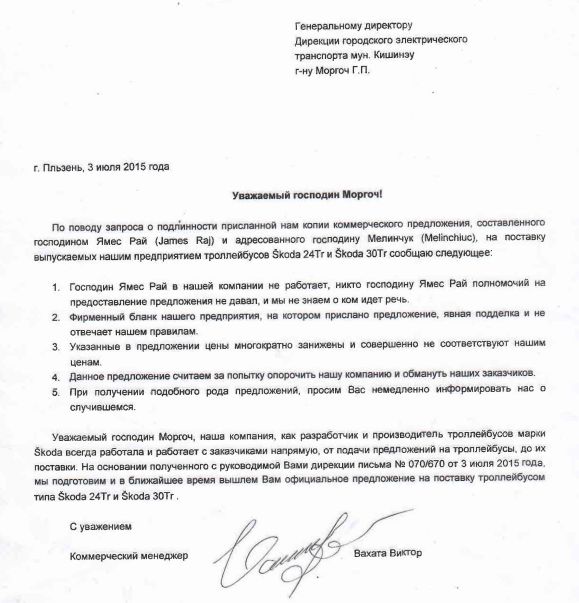 Генеральному директору
Дирекции городского электрического транспорта мун. Кишинэу
г-ну Моргоч Г.П.

г. Пльзень, 3 июля 2015 года

Уважаемый господин Моргоч!

По поводу запроса о подлинности присланной нам копии коммерческого предложения, составленного господином Ямес Рай (James Raj) и адресованного господину Мелинчук (Melinchiuc), на поставку выпускаемых нашим предприятием троллейбусов Škoda 24Tr и Škoda 30Tr сообщаю следующее:

1. Господин Ямес Рай в нашей компании не работает, никто господину Ямес Рай полномочий на предоставление предложения не давал, и мы не знаем о ком идет речь.
2. Фирменный бланк нашего предприятия, на котором прислано предложение, явная подделка и не отвечает нашем правилам.
3. Указанные в предложении цены многократно занижены и совершенно не соответствуют нашим ценам.
4. Данное предложение считаем за попытку опорочить нашу компанию и обмануть наших заказчиков.
5. При получении подобного рода предложений, просим Вас немедленно информировать нас о случившемся.

Уважаемый господин Моргоч, наша компания, как разработчик и производитель троллейбусов марки Škoda всегда работала и работает с заказчиками напрямую, от подачи предложений на троллейбусы, до их поставки. На основании полученного с руководимой Вами дирекции письма № 070/670 от 3 июля 2015 года, мы подготовим и в ближайшее время вышлем Вам официальное предложение на поставку троллейбусом типа Škoda 24Tr и Škoda 30Tr .

С уважением

Коммерческий менеджер Вахата Виктор